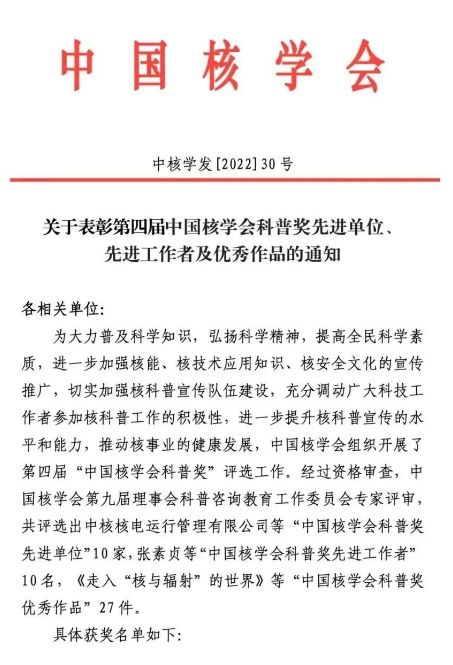 中国核学会

中核学发[2022]30号

关于表彰第四届中国核学会科普奖先进单位、先进工作者及优秀作品的通知

各相关单位:

为大力普及科学知识，弘扬科学精神，提高全民科学素质，进一步加强核能、核技术应用知识、核安全文化的宣传推广，切实加强核科普宣传队伍建设，充分调动广大科技工作者参加核科普工作的积极性，进一步提升核科普宣传的水平和能力，推动核事业的健康发展，中国核学会组织开展了第四届“中国核学会科普奖”评选工作。经过资格审查，中国核学会第九届理事会科普咨询教育工作委员会专家评审，共评选出中核核电运行管理有限公司等“中国核学会科普奖先进单位”10家，张素贞等“中国核学会科普奖先进工作者”10名，《走入“核与辐射”的世界》等“中国核学会科普奖优秀作品”27件。

具体获奖名单如下: